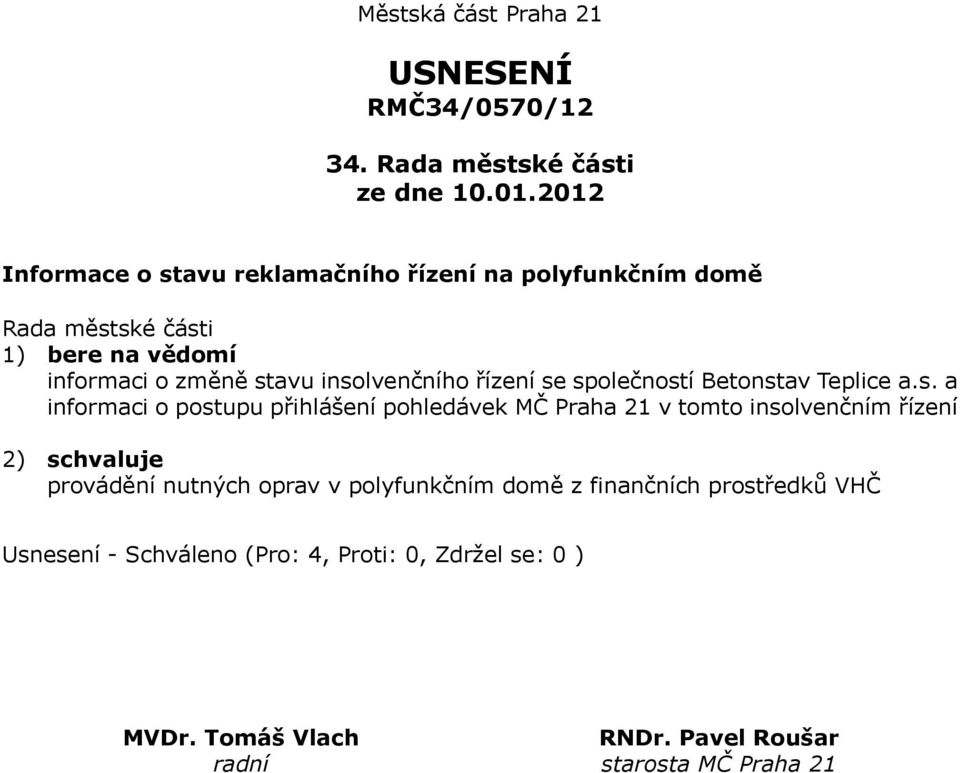 Městská část Praha 21

USNESENÍ
RMČ34/0570/12

34. Rada městské části
ze dne 10.01.2012

Informace o stavu reklamačního řízení na polyfunkčním domě

Rada městské části
1) bere na vědomí
informaci o změně stavu insolvenčního řízení se společností Betonstav Teplice a.s. a informaci o postupu přihlášení pohledávek MČ Praha 21 v tomto insolvenčním řízení

2) schvaluje
provádění nutných oprav v polyfunkčním domě z finančních prostředků VHČ

Usnesení - Schváleno (Pro: 4, Proti: 0, Zdržel se: 0 )

MVDr. Tomáš Vlach
radní

RNDr. Pavel Roušar
starosta MČ Praha 21